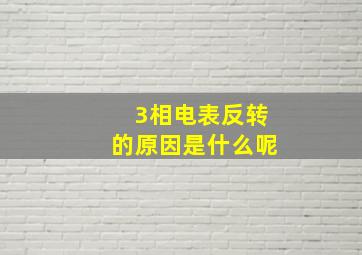 3相电表反转
的原因是什么呢